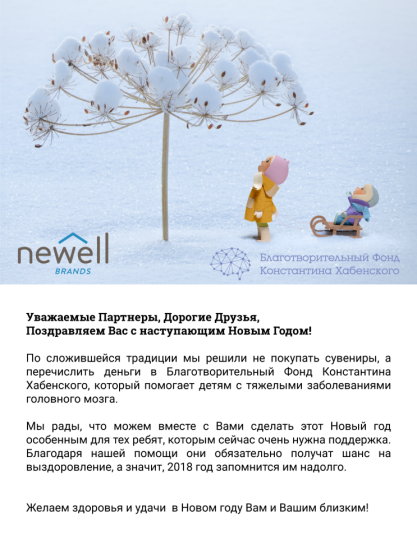 newell
BRANDS

Благотворительный Фонд
Константина Хабенского

Уважаемые Партнеры, Дорогие Друзья,
Поздравляем Вас с наступающим Новым Годом!

По сложившейся традиции мы решили не покупать сувениры, а перечислить деньги в Благотворительный Фонд Константина Хабенского, который помогает детям с тяжелыми заболеваниями головного мозга.

Мы рады, что можем вместе с Вами сделать этот Новый год особенным для тех ребят, которым сейчас очень нужна поддержка. Благодаря нашей помощи они обязательно получат шанс на выздоровление, а значит, 2018 год запомнится им надолго.

Желаем здоровья и удачи в Новом году Вам и Вашим близким!